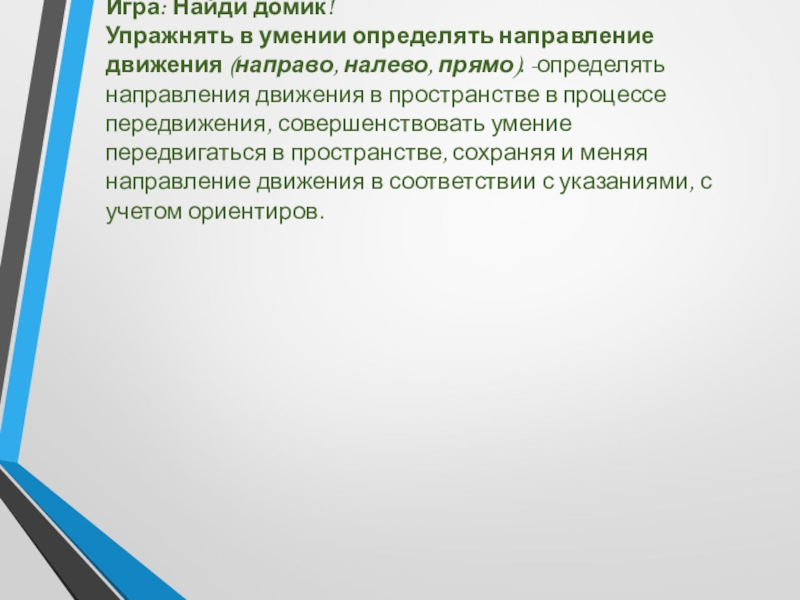 Игра: Найди домик!
Упражнять в умении определять направление движения (направо, налево, прямо). -определять направления движения в пространстве в процессе передвижения, совершенствовать умение передвигаться в пространстве, сохраняя и меняя направление движения в соответствии с указаниями, с учетом ориентиров.